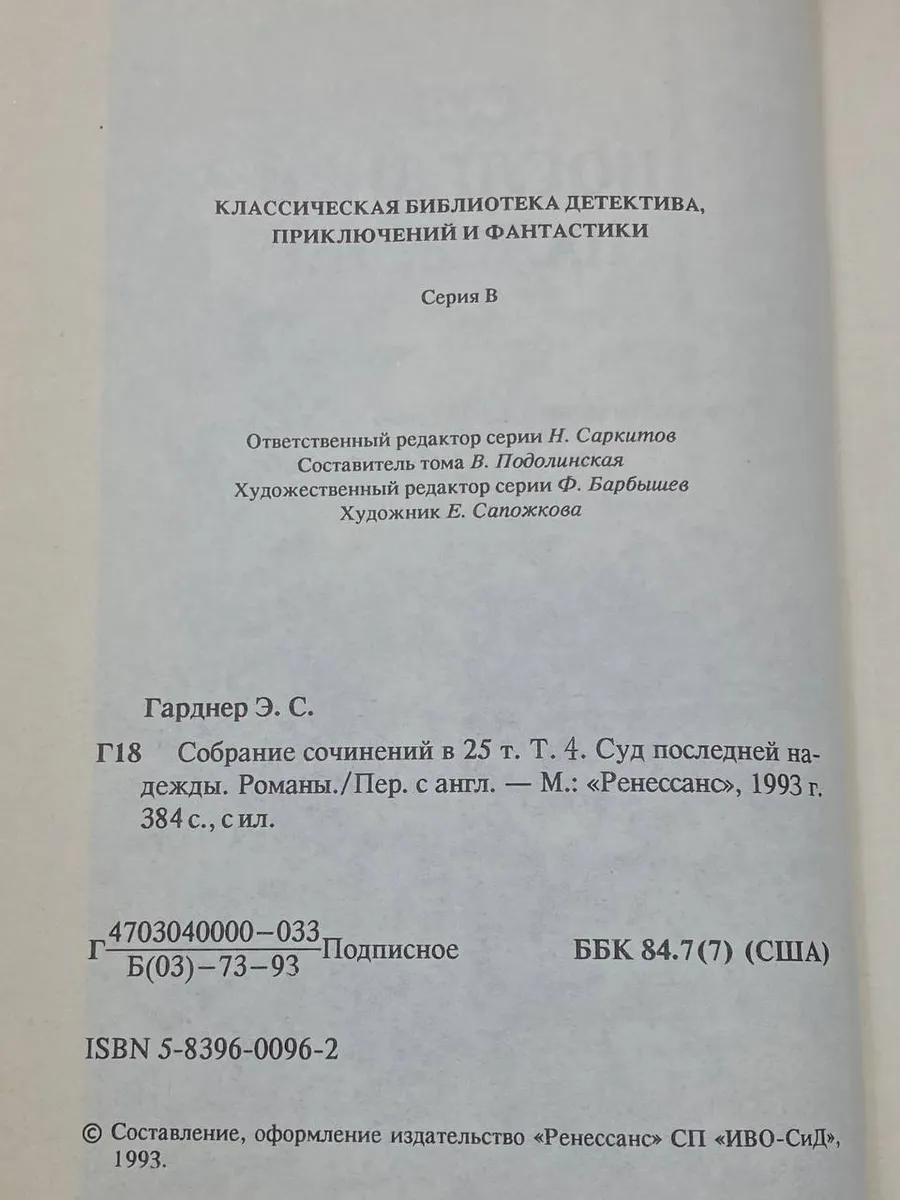 КЛАССИЧЕСКАЯ БИБЛИОТЕКА ДЕТЕКТИВА, ПРИКЛЮЧЕНИЙ И ФАНТАСТИКИ

Серия В

Ответственный редактор серии Н. Саркитов
Составитель тома В. Подолинская
Художественный редактор серии Ф. Барбышев
Художник Е. Сапожкова

Гарднер Э. С.

Г18 Собрание сочинений в 25 т. Т. 4. Суд последней надежды. Романы./Пер. с англ. — М.: «Ренессанс», 1993 г. 384 с., с ил.

Г $\frac{4703040000-033}{Б(03)-73-93}$ Подписное ББК 84.7(7) (США)

ISBN 5-8396-0096-2

© Составление, оформление издательство «Ренессанс» СП «ИВО-СиД», 1993.